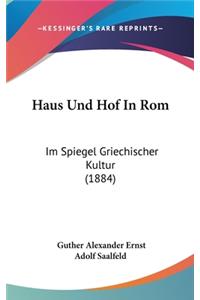 —KESSINGER'S RARE REPRINTS—

Haus Und Hof In Rom

Im Spiegel Griechischer Kultur (1884)

Guther Alexander Ernst
Adolf Saalfeld